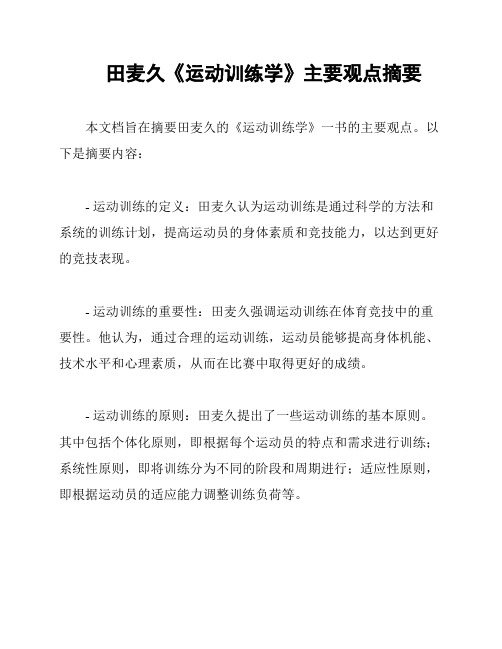 田麦久《运动训练学》主要观点摘要

本文档旨在摘要田麦久的《运动训练学》一书的主要观点。以下是摘要内容：

- 运动训练的定义：田麦久认为运动训练是通过科学的方法和系统的训练计划，提高运动员的身体素质和竞技能力，以达到更好的竞技表现。

- 运动训练的重要性：田麦久强调运动训练在体育竞技中的重要性。他认为，通过合理的运动训练，运动员能够提高身体机能、技术水平和心理素质，从而在比赛中取得更好的成绩。

- 运动训练的原则：田麦久提出了一些运动训练的基本原则。其中包括个体化原则，即根据每个运动员的特点和需求进行训练；系统性原则，即将训练分为不同的阶段和周期进行；适应性原则，即根据运动员的适应能力调整训练负荷等。